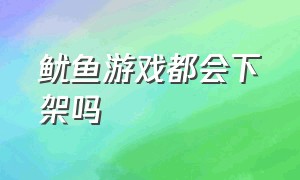 鱿鱼游戏都会下架吗